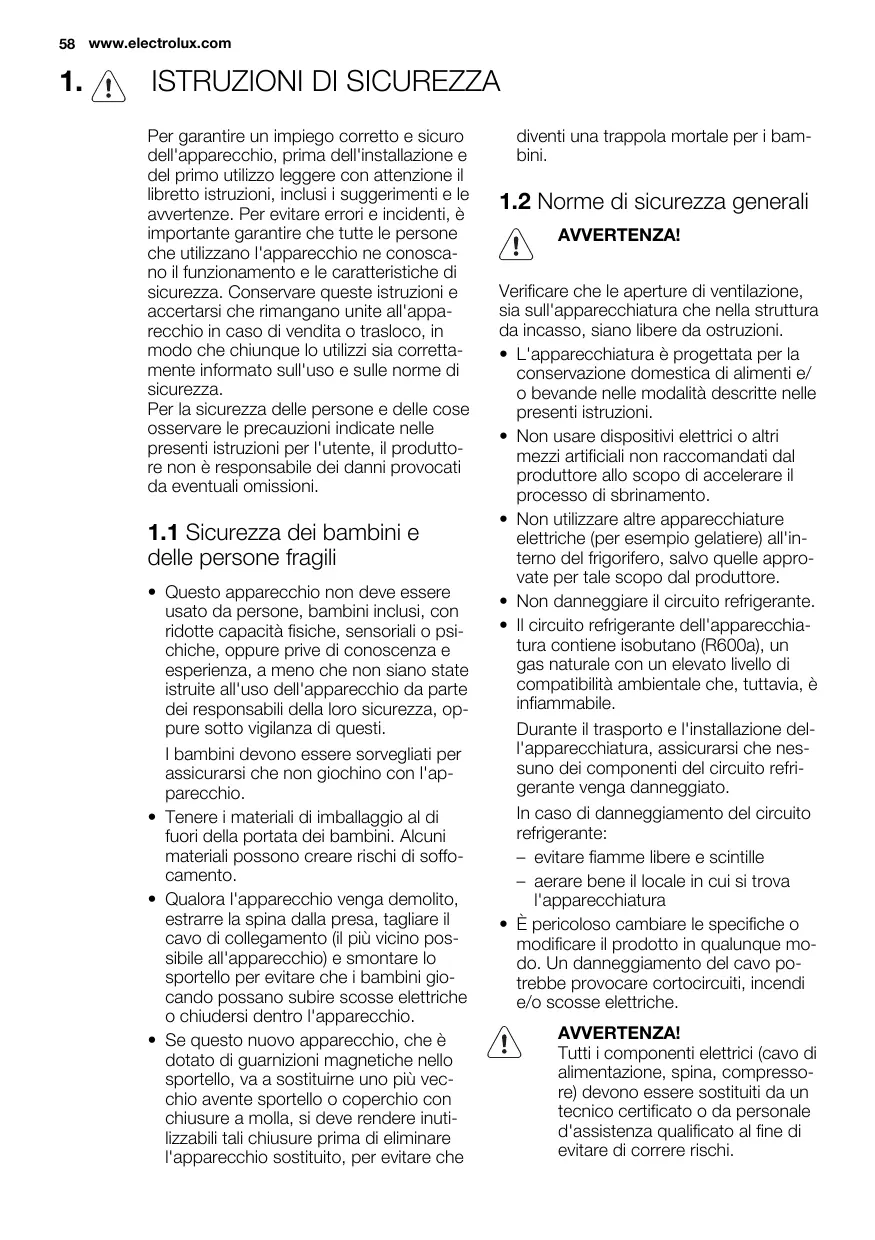 58 www.electrolux.com

1. ISTRUZIONI DI SICUREZZA

Per garantire un impiego corretto e sicuro dell'apparecchio, prima dell'installazione e del primo utilizzo leggere con attenzione il libretto istruzioni, inclusi i suggerimenti e le avvertenze. Per evitare errori e incidenti, è importante garantire che tutte le persone che utilizzano l'apparecchio ne conoscano il funzionamento e le caratteristiche di sicurezza. Conservare queste istruzioni e accertarsi che rimangano unite all'apparecchio in caso di vendita o trasloco, in modo che chiunque lo utilizzi sia correttamente informato sull'uso e sulle norme di sicurezza.
Per la sicurezza delle persone e delle cose osservare le precauzioni indicate nelle presenti istruzioni per l'utente, il produttore non è responsabile dei danni provocati da eventuali omissioni.

1.1 Sicurezza dei bambini e delle persone fragili

• Questo apparecchio non deve essere usato da persone, bambini inclusi, con ridotte capacità fisiche, sensoriali o psichiche, oppure prive di conoscenza e esperienza, a meno che non siano state istruite all'uso dell'apparecchio da parte dei responsabili della loro sicurezza, oppure sotto vigilanza di questi.
I bambini devono essere sorvegliati per assicurarsi che non giochino con l'apparecchio.
• Tenere i materiali di imballaggio al di fuori della portata dei bambini. Alcuni materiali possono creare rischi di soffocamento.
• Qualora l'apparecchio venga demolito, estrarre la spina dalla presa, tagliare il cavo di collegamento (il più vicino possibile all'apparecchio) e smontare lo sportello per evitare che i bambini giocando possano subire scosse elettriche o chiudersi dentro l'apparecchio.
• Se questo nuovo apparecchio, che è dotato di guarnizioni magnetiche nello sportello, va a sostituirne uno più vecchio avente sportello o coperchio con chiusure a molla, si deve rendere inutilizzabili tali chiusure prima di eliminare l'apparecchio sostituito, per evitare che diventi una trappola mortale per i bambini.

1.2 Norme di sicurezza generali

AVVERTENZA!

Verificare che le aperture di ventilazione, sia sull'apparecchiatura che nella struttura da incasso, siano libere da ostruzioni.
• L'apparecchiatura è progettata per la conservazione domestica di alimenti e/o bevande nelle modalità descritte nelle presenti istruzioni.
• Non usare dispositivi elettrici o altri mezzi artificiali non raccomandati dal produttore allo scopo di accelerare il processo di sbrinamento.
• Non utilizzare altre apparecchiature elettriche (per esempio gelatiere) all'interno del frigorifero, salvo quelle approvate per tale scopo dal produttore.
• Non danneggiare il circuito refrigerante.
• Il circuito refrigerante dell'apparecchiatura contiene isobutano (R600a), un gas naturale con un elevato livello di compatibilità ambientale che, tuttavia, è infiammabile.
Durante il trasporto e l'installazione dell'apparecchiatura, assicurarsi che nessuno dei componenti del circuito refrigerante venga danneggiato.
In caso di danneggiamento del circuito refrigerante:
– evitare fiamme libere e scintille
– aerare bene il locale in cui si trova l'apparecchiatura
• È pericoloso cambiare le specifiche o modificare il prodotto in qualunque modo. Un danneggiamento del cavo potrebbe provocare cortocircuiti, incendi e/o scosse elettriche.

AVVERTENZA!
Tutti i componenti elettrici (cavo di alimentazione, spina, compressore) devono essere sostituiti da un tecnico certificato o da personale d'assistenza qualificato al fine di evitare di correre rischi.